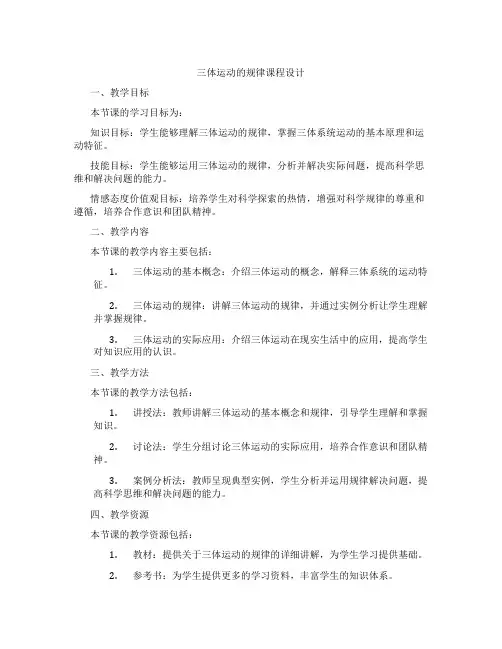 三体运动的规律课程设计

一、教学目标

本节课的学习目标为：

知识目标：学生能够理解三体运动的规律，掌握三体系统运动的基本原理和运动特征。

技能目标：学生能够运用三体运动的规律，分析并解决实际问题，提高科学思维和解决问题的能力。

情感态度价值观目标：培养学生对科学探索的热情，增强对科学规律的尊重和遵循，培养合作意识和团队精神。

二、教学内容

本节课的教学内容主要包括：

1. 三体运动的基本概念：介绍三体运动的概念，解释三体系统的运动特征。

2. 三体运动的规律：讲解三体运动的规律，并通过实例分析让学生理解并掌握规律。

3. 三体运动的实际应用：介绍三体运动在现实生活中的应用，提高学生对知识应用的认识。

三、教学方法

本节课的教学方法包括：

1. 讲授法：教师讲解三体运动的基本概念和规律，引导学生理解和掌握知识。

2. 讨论法：学生分组讨论三体运动的实际应用，培养合作意识和团队精神。

3. 案例分析法：教师呈现典型实例，学生分析并运用规律解决问题，提高科学思维和解决问题的能力。

四、教学资源

本节课的教学资源包括：

1. 教材：提供关于三体运动的规律的详细讲解，为学生学习提供基础。

2. 参考书：为学生提供更多的学习资料，丰富学生的知识体系。